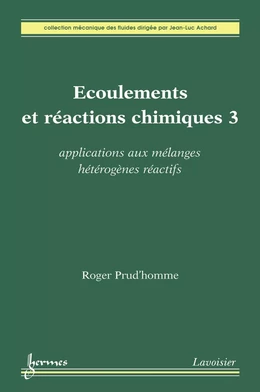 collection mécanique des fluides dirigée par Jean-Luc Achard

Ecoulements et réactions chimiques 3

applications aux mélanges hétérogènes réactifs

Roger Prud'homme

hermes

Lavoisier